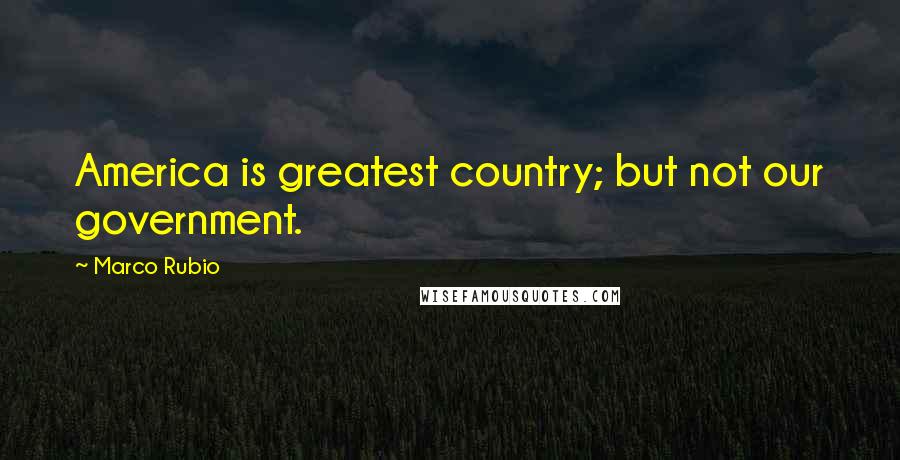 America is greatest country; but not our government.

~ Marco Rubio

WISEFAMOUSQUOTES.COM